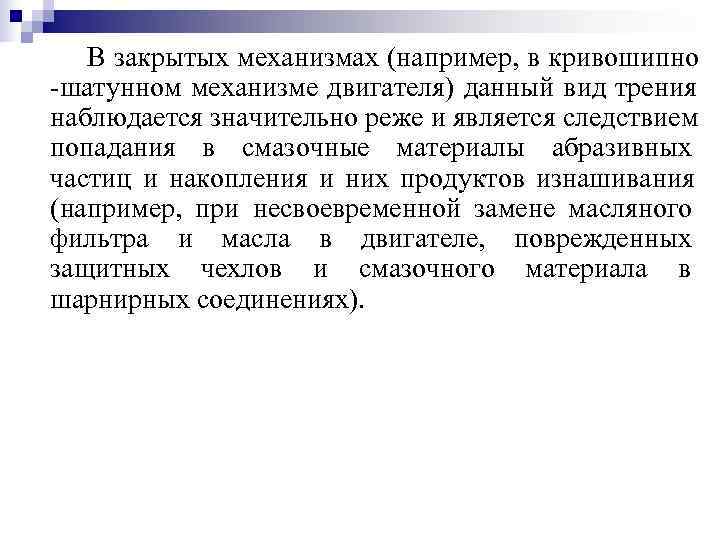 В закрытых механизмах (например, в кривошипно -шатунном механизме двигателя) данный вид трения наблюдается значительно реже и является следствием попадания в смазочные материалы абразивных частиц и накопления и них продуктов изнашивания (например, при несвоевременной замене масляного фильтра и масла в двигателе, поврежденных защитных чехлов и смазочного материала в шарнирных соединениях).